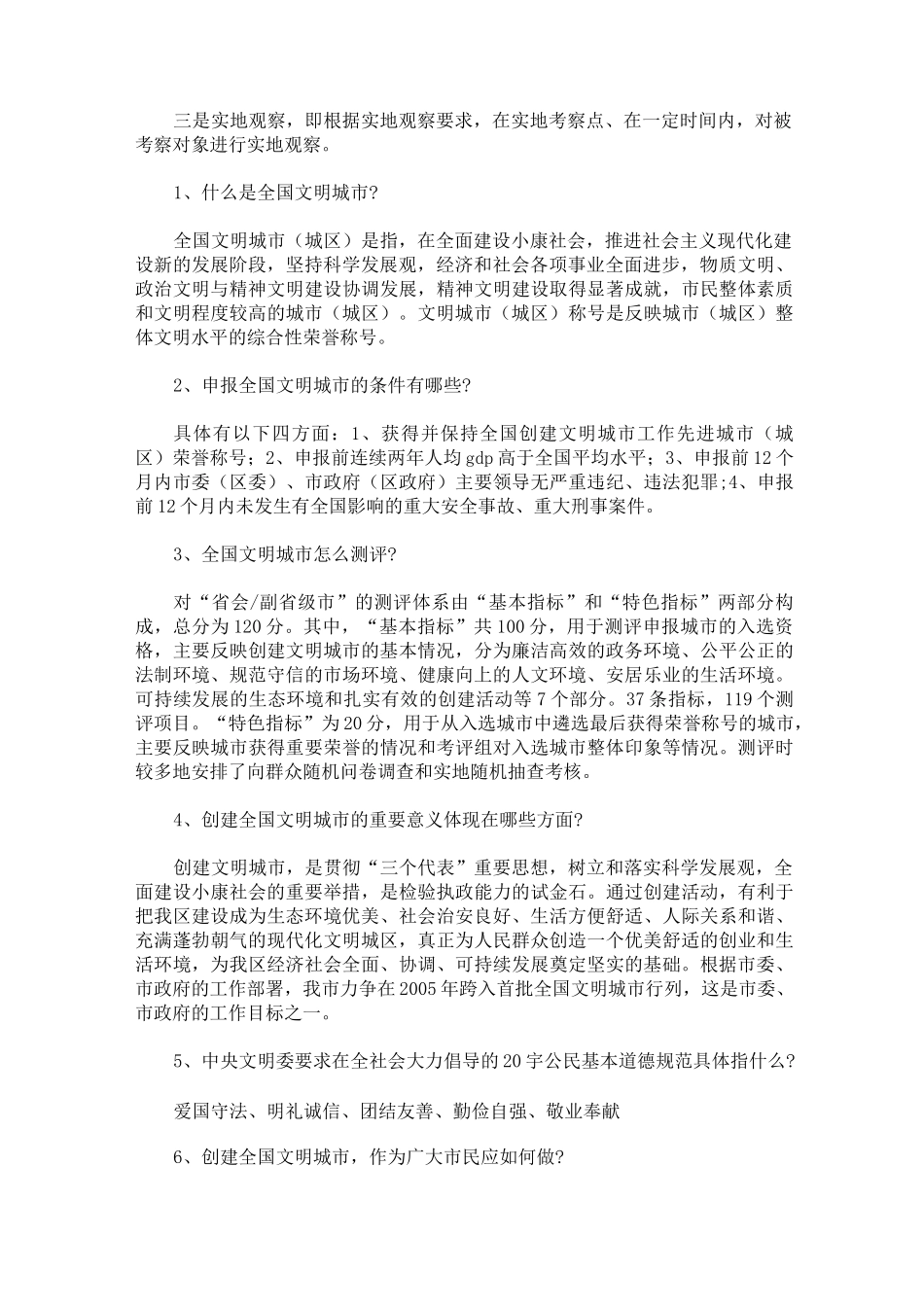 三是实地观察，即根据实地观察要求，在实地考察点、在一定时间内，对被考察对象进行实地观察。

1、什么是全国文明城市?

全国文明城市（城区）是指，在全面建设小康社会，推进社会主义现代化建设新的发展阶段，坚持科学发展观，经济和社会各项事业全面进步，物质文明、政治文明与精神文明建设协调发展，精神文明建设取得显著成就，市民整体素质和文明程度较高的城市（城区）。文明城市（城区）称号是反映城市（城区）整体文明水平的综合性荣誉称号。

2、申报全国文明城市的条件有哪些?

具体有以下四方面：1、获得并保持全国创建文明城市工作先进城市（城区）荣誉称号；2、申报前连续两年人均gdp高于全国平均水平；3、申报前12个月内市委（区委）、市政府（区政府）主要领导无严重违纪、违法犯罪;4、申报前12个月内未发生有全国影响的重大安全事故、重大刑事案件。

3、全国文明城市怎么测评?

对“省会/副省级市”的测评体系由“基本指标”和“特色指标”两部分构成，总分为120分。其中，“基本指标”共100分，用于测评申报城市的入选资格，主要反映创建文明城市的基本情况，分为廉洁高效的政务环境、公平公正的法制环境、规范守信的市场环境、健康向上的人文环境、安居乐业的生活环境。可持续发展的生态环境和扎实有效的创建活动等7个部分。37条指标，119个测评项目。“特色指标”为20分，用于从入选城市中遴选最后获得荣誉称号的城市，主要反映城市获得重要荣誉的情况和考评组对入选城市整体印象等情况。测评时较多地安排了向群众随机问卷调查和实地随机抽查考核。

4、创建全国文明城市的重要意义体现在哪些方面?

创建文明城市，是贯彻“三个代表”重要思想，树立和落实科学发展观，全面建设小康社会的重要举措，是检验执政能力的试金石。通过创建活动，有利于把我区建设成为生态环境优美、社会治安良好、生活方便舒适、人际关系和谐、充满蓬勃朝气的现代化文明城区，真正为人民群众创造一个优美舒适的创业和生活环境，为我区经济社会全面、协调、可持续发展奠定坚实的基础。根据市委、市政府的工作部署，我市力争在2005年跨入首批全国文明城市行列，这是市委、市政府的工作目标之一。

5、中央文明委要求在全社会大力倡导的20字公民基本道德规范具体指什么?

爱国守法、明礼诚信、团结友善、勤俭自强、敬业奉献

6、创建全国文明城市，作为广大市民应如何做?